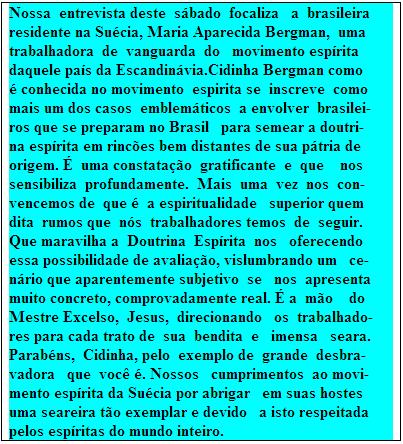 Nossa entrevista deste sábado focaliza a brasileira residente na Suécia, Maria Aparecida Bergman, uma trabalhadora de vanguarda do movimento espírita daquele país da Escandinávia.Cidinha Bergman como é conhecida no movimento espirita se inscreve como mais um dos casos emblemáticos a envolver brasileiros que se preparam no Brasil para semear a doutrina espírita em rincões bem distantes de sua pátria de origem. É uma constatação gratificante e que nos sensibiliza profundamente. Mais uma vez nos convencemos de que é a espiritualidade superior quem dita rumos que nós trabalhadores temos de seguir. Que maravilha a Doutrina Espírita nos oferecendo essa possibilidade de avaliação, vislumbrando um cenário que aparentemente subjetivo se nos apresenta muito concreto, comprovadamente real. É a mão do Mestre Excelso, Jesus, direcionando os trabalhadores para cada trato de sua bendita e imensa seara. Parabéns, Cidinha, pelo exemplo de grande desbravadora que você é. Nossos cumprimentos ao movimento espírita da Suécia por abrigar em suas hostes uma seareira tão exemplar e devido a isto respeitada pelos espíritas do mundo inteiro.